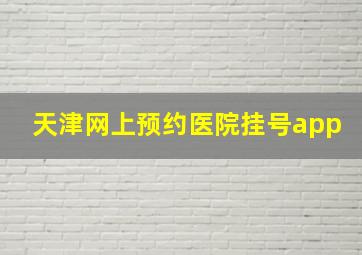 天津网上预约医院挂号app